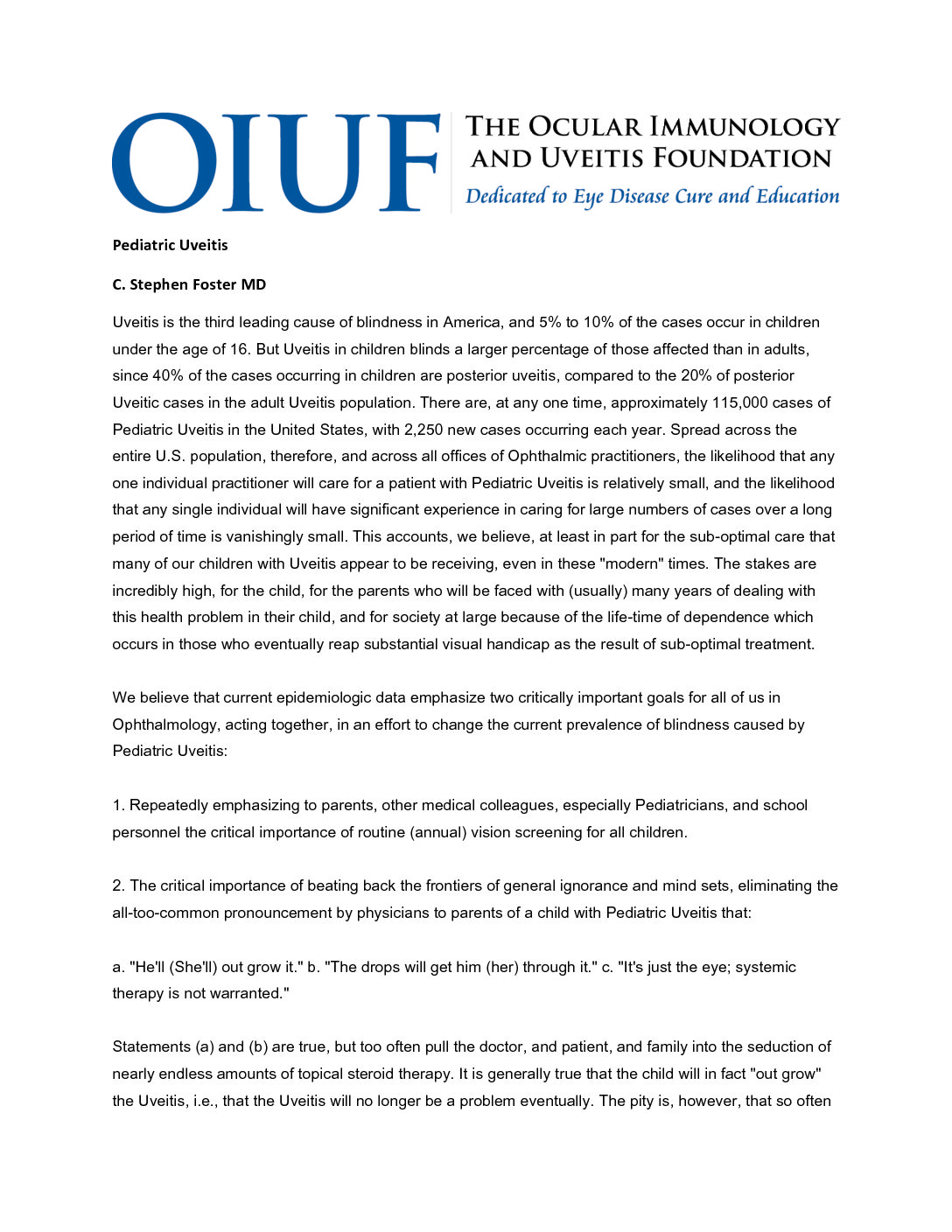 OIUF THE OCULAR IMMUNOLOGY AND UVEITIS FOUNDATION
Dedicated to Eye Disease Cure and Education

Pediatric Uveitis

C. Stephen Foster MD

Uveitis is the third leading cause of blindness in America, and 5% to 10% of the cases occur in children under the age of 16. But Uveitis in children blinds a larger percentage of those affected than in adults, since 40% of the cases occurring in children are posterior uveitis, compared to the 20% of posterior Uveitic cases in the adult Uveitis population. There are, at any one time, approximately 115,000 cases of Pediatric Uveitis in the United States, with 2,250 new cases occurring each year. Spread across the entire U.S. population, therefore, and across all offices of Ophthalmic practitioners, the likelihood that any one individual practitioner will care for a patient with Pediatric Uveitis is relatively small, and the likelihood that any single individual will have significant experience in caring for large numbers of cases over a long period of time is vanishingly small. This accounts, we believe, at least in part for the sub-optimal care that many of our children with Uveitis appear to be receiving, even in these "modern" times. The stakes are incredibly high, for the child, for the parents who will be faced with (usually) many years of dealing with this health problem in their child, and for society at large because of the life-time of dependence which occurs in those who eventually reap substantial visual handicap as the result of sub-optimal treatment.

We believe that current epidemiologic data emphasize two critically important goals for all of us in Ophthalmology, acting together, in an effort to change the current prevalence of blindness caused by Pediatric Uveitis:

1. Repeatedly emphasizing to parents, other medical colleagues, especially Pediatricians, and school personnel the critical importance of routine (annual) vision screening for all children.

2. The critical importance of beating back the frontiers of general ignorance and mind sets, eliminating the all-too-common pronouncement by physicians to parents of a child with Pediatric Uveitis that:

a. "He'll (She'll) out grow it." b. "The drops will get him (her) through it." c. "It's just the eye; systemic therapy is not warranted."

Statements (a) and (b) are true, but too often pull the doctor, and patient, and family into the seduction of nearly endless amounts of topical steroid therapy. It is generally true that the child will in fact "out grow" the Uveitis, i.e., that the Uveitis will no longer be a problem eventually. The pity is, however, that so often